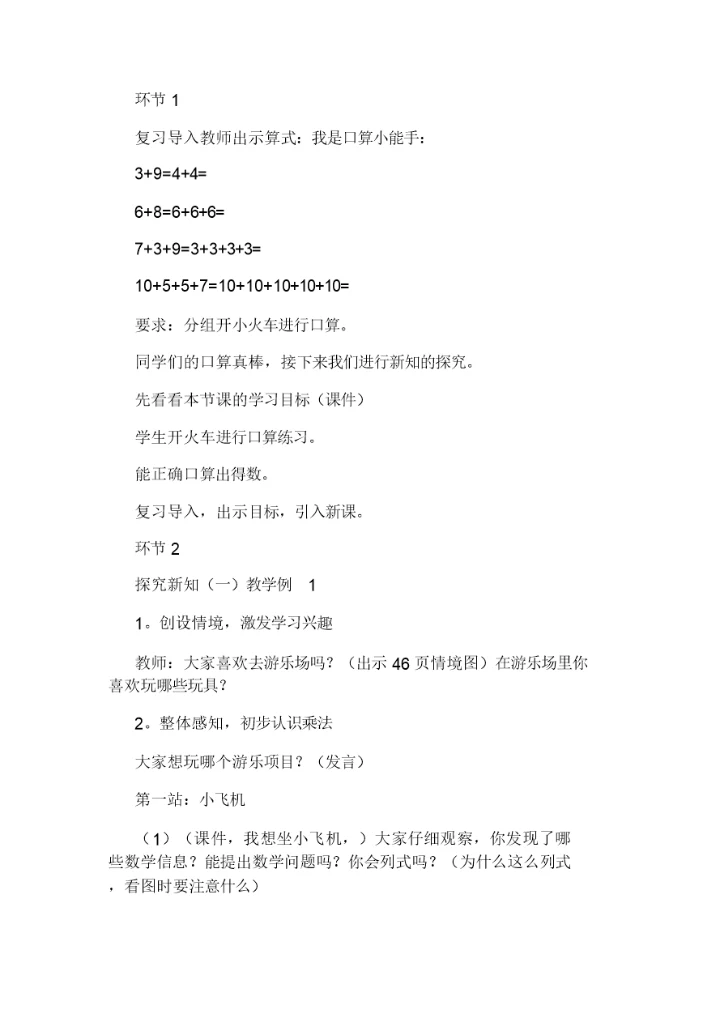 环节 1

复习导入教师出示算式：我是口算小能手：

3+9=4+4=

6+8=6+6+6=

7+3+9=3+3+3+3=

10+5+5+7=10+10+10+10+10=

要求：分组开小火车进行口算。

同学们的口算真棒，接下来我们进行新知的探究。

先看看本节课的学习目标（课件）

学生开火车进行口算练习。

能正确口算出得数。

复习导入，出示目标，引入新课。

环节 2

探究新知（一）教学例　1

1。创设情境，激发学习兴趣

教师：大家喜欢去游乐场吗？（出示 46 页情境图）在游乐场里你喜欢玩哪些玩具？

2。整体感知，初步认识乘法

大家想玩哪个游乐项目？（发言）

第一站：小飞机

（1）（课件，我想坐小飞机，）大家仔细观察，你发现了哪些数学信息？能提出数学问题吗？你会列式吗？（为什么这么列式，看图时要注意什么）